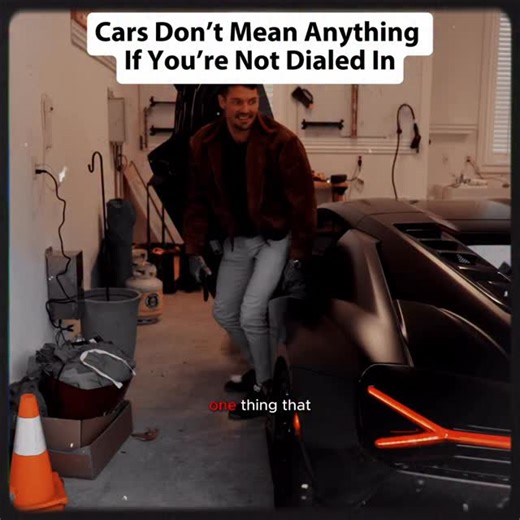 Cars Don't Mean Anything If You're Not Dialed In

one thing that